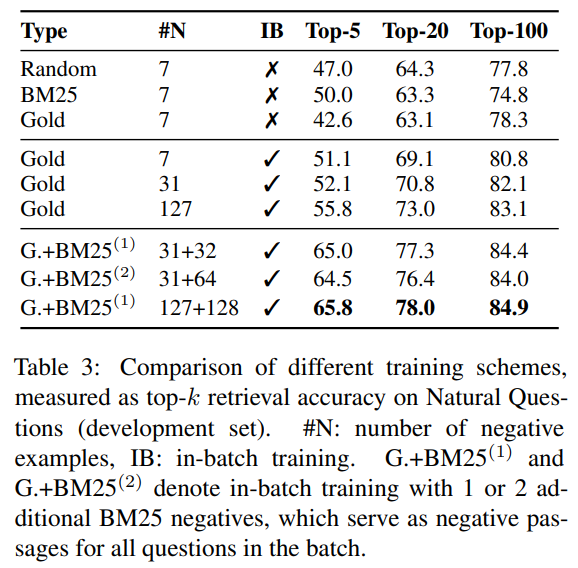 | Type | #N | IB | Top-5 | Top-20 | Top-100 |
|---|---|---|---|---|---|
| Random | 7 | ✗ | 47.0 | 64.3 | 77.8 |
| BM25 | 7 | ✗ | 50.0 | 63.3 | 74.8 |
| Gold | 7 | ✗ | 42.6 | 63.1 | 78.3 |
| Gold | 7 | ✓ | 51.1 | 69.1 | 80.8 |
| Gold | 31 | ✓ | 52.1 | 70.8 | 82.1 |
| Gold | 127 | ✓ | 55.8 | 73.0 | 83.1 |
| G.+BM25$^{(1)}$ | 31+32 | ✓ | 65.0 | 77.3 | 84.4 |
| G.+BM25$^{(2)}$ | 31+64 | ✓ | 64.5 | 76.4 | 84.0 |
| G.+BM25$^{(1)}$ | 127+128 | ✓ | **65.8** | **78.0** | **84.9** |

Table 3: Comparison of different training schemes, measured as top-$k$ retrieval accuracy on Natural Questions (development set). #N: number of negative examples, IB: in-batch training. G.+BM25$^{(1)}$ and G.+BM25$^{(2)}$ denote in-batch training with 1 or 2 additional BM25 negatives, which serve as negative passages for all questions in the batch.